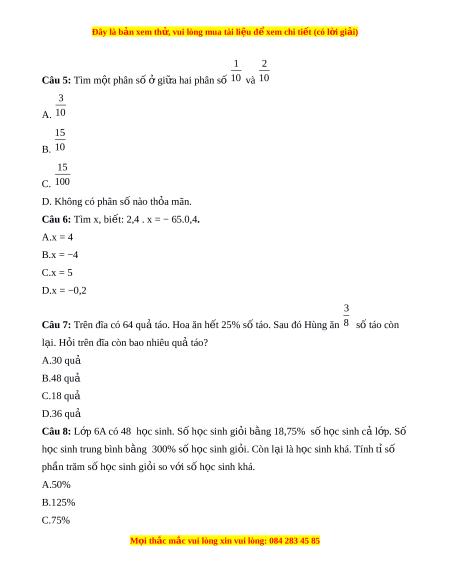 Đây là bản xem thử, vui lòng mua tài liệu để xem chi tiết (có lời giải)

**Câu 5:** Tìm một phân số ở giữa hai phân số $\frac{1}{10}$ và $\frac{2}{10}$

A. $\frac{3}{10}$

B. $\frac{15}{10}$

C. $\frac{15}{100}$

D. Không có phân số nào thỏa mãn.

**Câu 6:** Tìm x, biết: 2,4 . x = − 65.0,4.

A.x = 4

B.x = −4

C.x = 5

D.x = −0,2

**Câu 7:** Trên đĩa có 64 quả táo. Hoa ăn hết 25% số táo. Sau đó Hùng ăn $\frac{3}{8}$ số táo còn lại. Hỏi trên đĩa còn bao nhiêu quả táo?

A.30 quả

B.48 quả

C.18 quả

D.36 quả

**Câu 8:** Lớp 6A có 48 học sinh. Số học sinh giỏi bằng 18,75% số học sinh cả lớp. Số học sinh trung bình bằng 300% số học sinh giỏi. Còn lại là học sinh khá. Tính tỉ số phần trăm số học sinh giỏi so với số học sinh khá.

A.50%

B.125%

C.75%

Mọi thắc mắc vui lòng xin vui lòng: 084 283 45 85